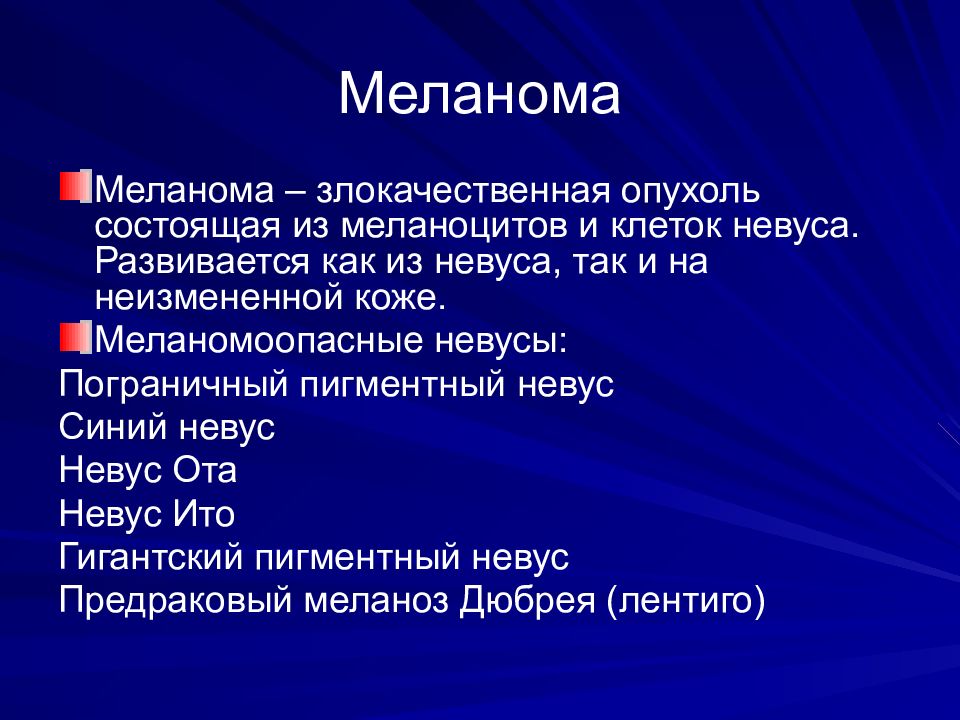 Меланома

Меланома – злокачественная опухоль состоящая из меланоцитов и клеток невуса. Развивается как из невуса, так и на неизмененной коже.

Меланомоопасные невусы:

Пограничный пигментный невус

Синий невус

Невус Ота

Невус Ито

Гигантский пигментный невус

Предраковый меланоз Дюбрея (лентиго)